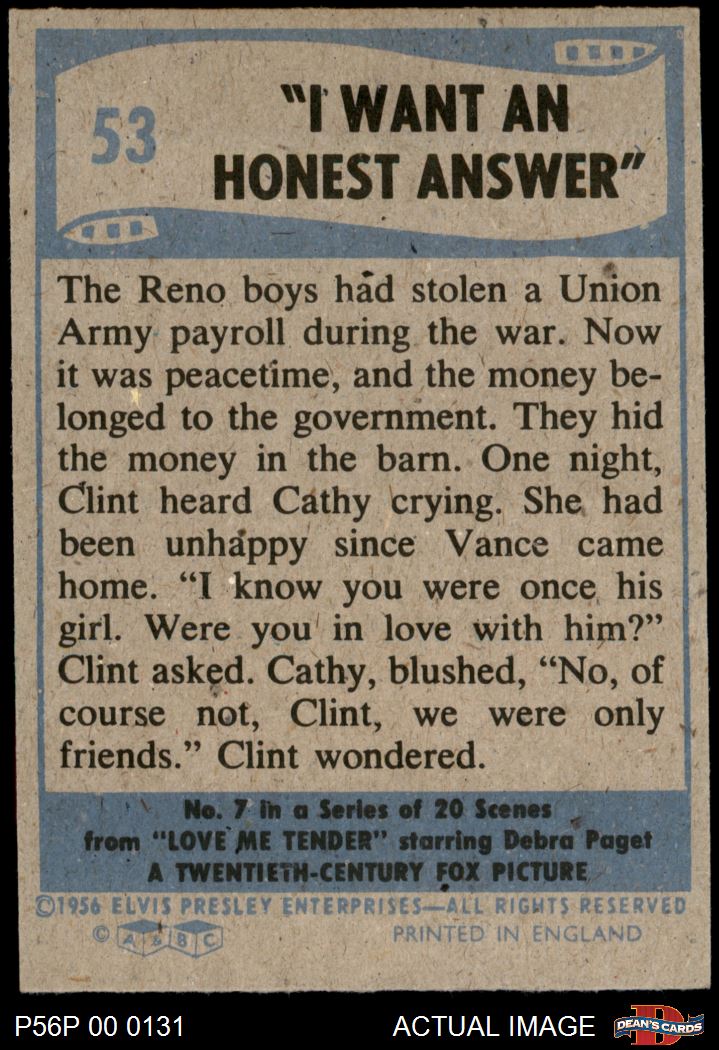 53

"I WANT AN HONEST ANSWER"

The Reno boys had stolen a Union Army payroll during the war. Now it was peacetime, and the money belonged to the government. They hid the money in the barn. One night, Clint heard Cathy crying. She had been unhappy since Vance came home. "I know you were once his girl. Were you in love with him?" Clint asked. Cathy, blushed, "No, of course not, Clint, we were only friends." Clint wondered.

No. 7 in a Series of 20 Scenes
from "LOVE ME TENDER" starring Debra Paget
A TWENTIETH-CENTURY FOX PICTURE

©1956 ELVIS PRESLEY ENTERPRISES—ALL RIGHTS RESERVED
© A&BC PRINTED IN ENGLAND

P56P 00 0131 ACTUAL IMAGE DEAN'S CARDS